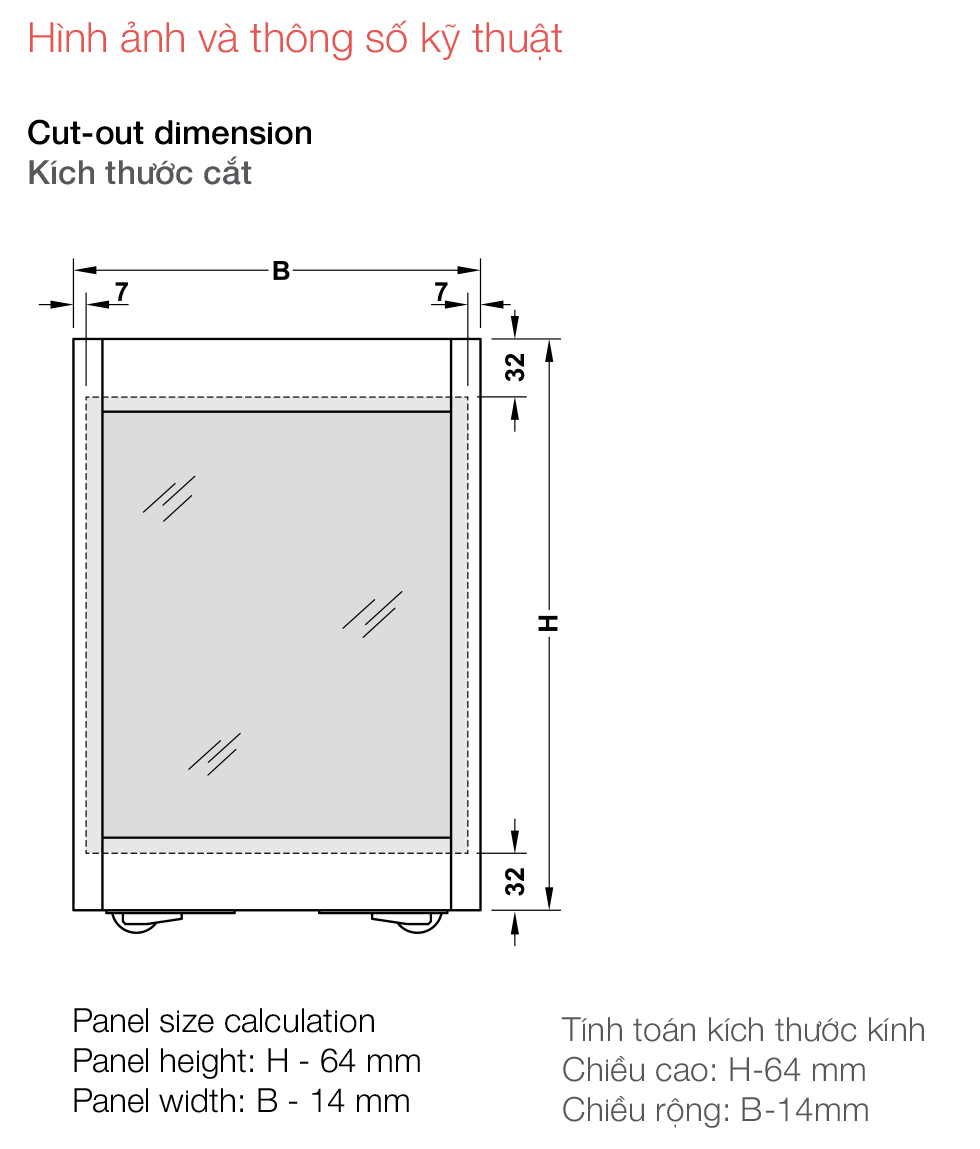 Hình ảnh và thông số kỹ thuật

Cut-out dimension
Kích thước cắt

B
7
7
32
H
32

Panel size calculation
Panel height: H - 64 mm
Panel width: B - 14 mm

Tính toán kích thước kính
Chiều cao: H-64 mm
Chiều rộng: B-14mm